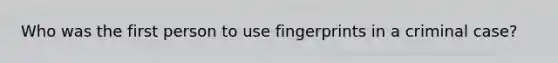 Who was the first person to use fingerprints in a criminal case?